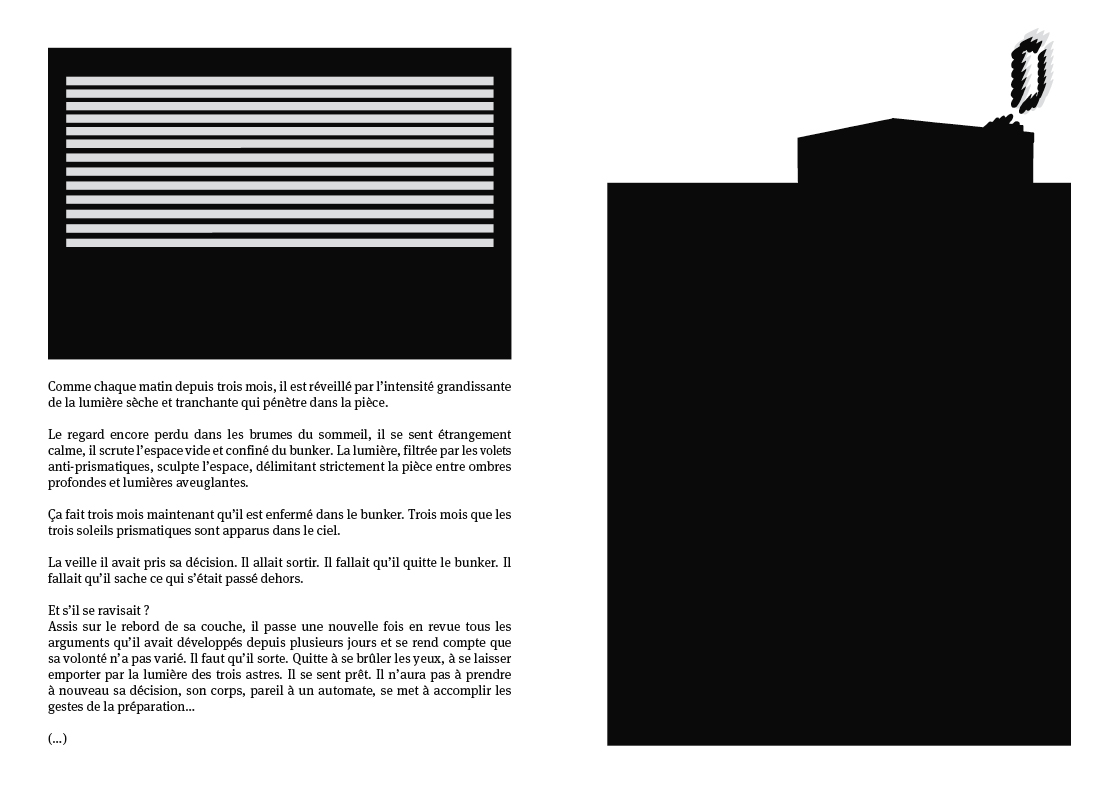 Comme chaque matin depuis trois mois, il est réveillé par l'intensité grandissante de la lumière sèche et tranchante qui pénètre dans la pièce.

Le regard encore perdu dans les brumes du sommeil, il se sent étrangement calme, il scrute l'espace vide et confiné du bunker. La lumière, filtrée par les volets anti-prismatiques, sculpte l'espace, délimitant strictement la pièce entre ombres profondes et lumières aveuglantes.

Ça fait trois mois maintenant qu'il est enfermé dans le bunker. Trois mois que les trois soleils prismatiques sont apparus dans le ciel.

La veille il avait pris sa décision. Il allait sortir. Il fallait qu'il quitte le bunker. Il fallait qu'il sache ce qui s'était passé dehors.

Et s'il se ravisait ?
Assis sur le rebord de sa couche, il passe une nouvelle fois en revue tous les arguments qu'il avait développés depuis plusieurs jours et se rend compte que sa volonté n'a pas varié. Il faut qu'il sorte. Quitte à se brûler les yeux, à se laisser emporter par la lumière des trois astres. Il se sent prêt. Il n'aura pas à prendre à nouveau sa décision, son corps, pareil à un automate, se met à accomplir les gestes de la préparation...

(...)